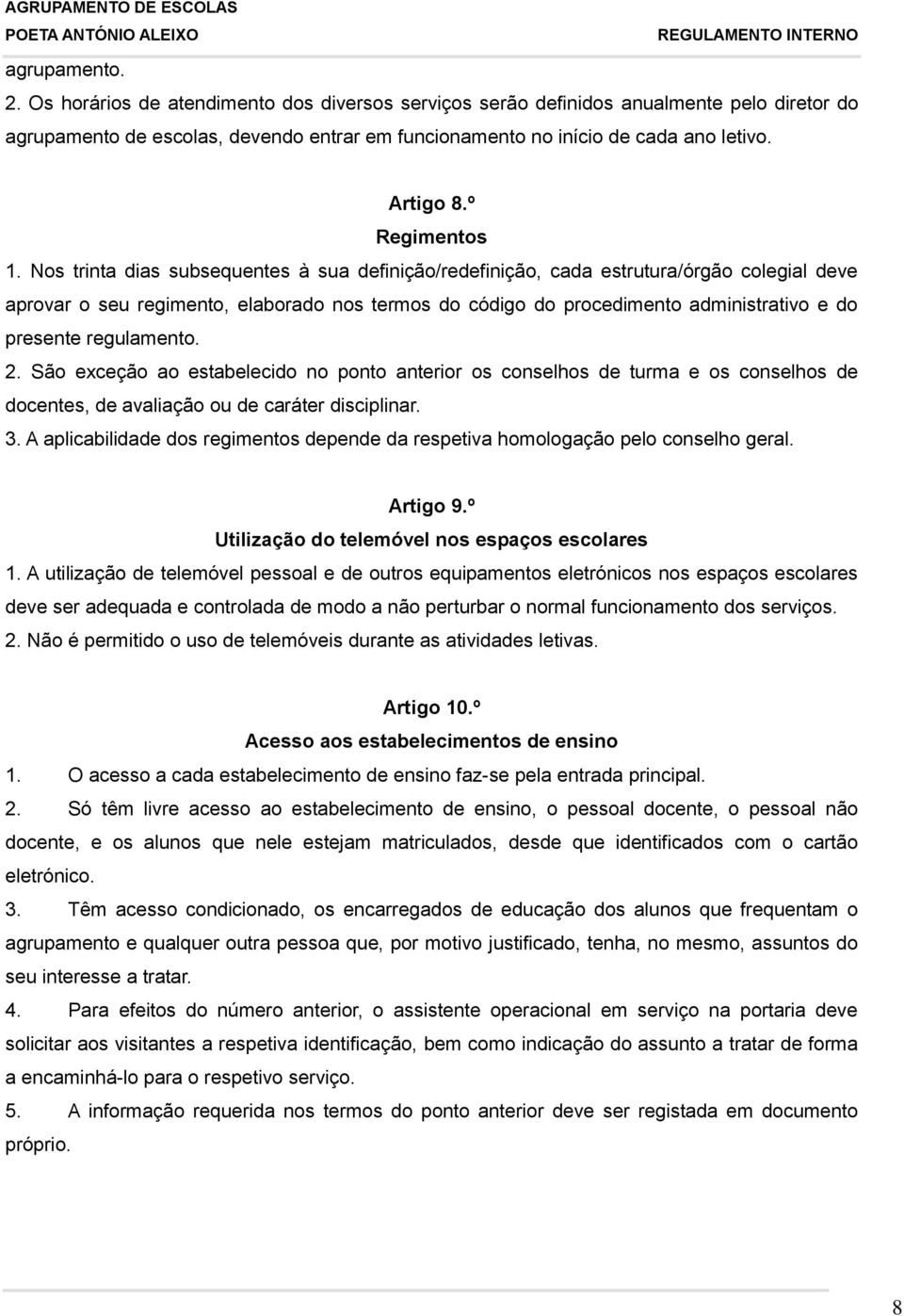 AGRUPAMENTO DE ESCOLAS
POETA ANTÓNIO ALEIXO
REGULAMENTO INTERNO

agrupamento.

2. Os horários de atendimento dos diversos serviços serão definidos anualmente pelo diretor do agrupamento de escolas, devendo entrar em funcionamento no início de cada ano letivo.

Artigo 8.º
Regimentos

1. Nos trinta dias subsequentes à sua definição/redefinição, cada estrutura/órgão colegial deve aprovar o seu regimento, elaborado nos termos do código do procedimento administrativo e do presente regulamento.

2. São exceção ao estabelecido no ponto anterior os conselhos de turma e os conselhos de docentes, de avaliação ou de caráter disciplinar.

3. A aplicabilidade dos regimentos depende da respetiva homologação pelo conselho geral.

Artigo 9.º
Utilização do telemóvel nos espaços escolares

1. A utilização de telemóvel pessoal e de outros equipamentos eletrónicos nos espaços escolares deve ser adequada e controlada de modo a não perturbar o normal funcionamento dos serviços.

2. Não é permitido o uso de telemóveis durante as atividades letivas.

Artigo 10.º
Acesso aos estabelecimentos de ensino

1. O acesso a cada estabelecimento de ensino faz-se pela entrada principal.

2. Só têm livre acesso ao estabelecimento de ensino, o pessoal docente, o pessoal não docente, e os alunos que nele estejam matriculados, desde que identificados com o cartão eletrónico.

3. Têm acesso condicionado, os encarregados de educação dos alunos que frequentam o agrupamento e qualquer outra pessoa que, por motivo justificado, tenha, no mesmo, assuntos do seu interesse a tratar.

4. Para efeitos do número anterior, o assistente operacional em serviço na portaria deve solicitar aos visitantes a respetiva identificação, bem como indicação do assunto a tratar de forma a encaminhá-lo para o respetivo serviço.

5. A informação requerida nos termos do ponto anterior deve ser registada em documento próprio.

8